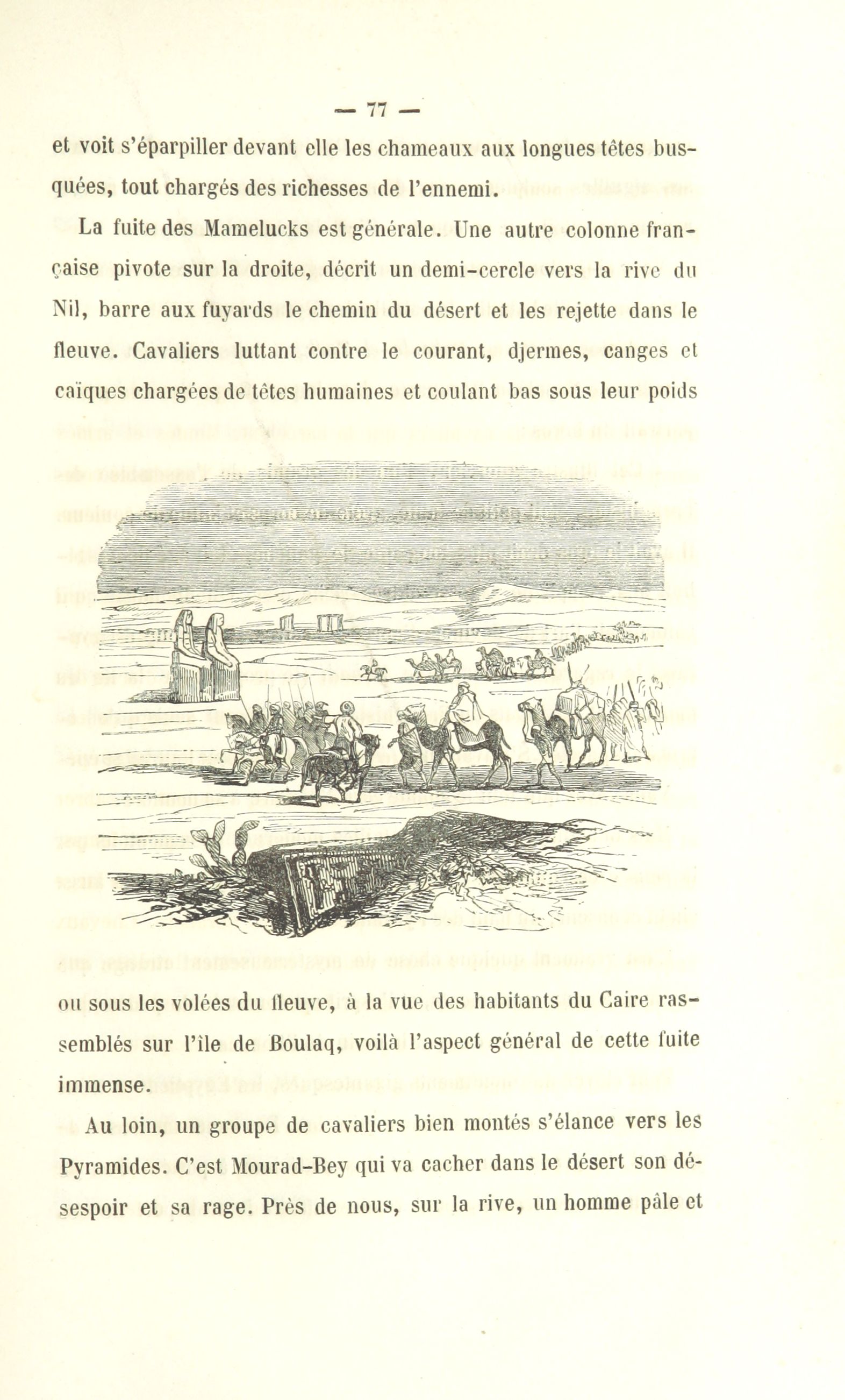 — 77 —

et voit s'éparpiller devant elle les chameaux aux longues têtes busquées, tout chargés des richesses de l'ennemi.

La fuite des Mamelucks est générale. Une autre colonne française pivote sur la droite, décrit un demi-cercle vers la rive du Nil, barre aux fuyards le chemin du désert et les rejette dans le fleuve. Cavaliers luttant contre le courant, djermes, canges et caïques chargées de têtes humaines et coulant bas sous leur poids

ou sous les volées du fleuve, à la vue des habitants du Caire rassemblés sur l'île de Boulaq, voilà l'aspect général de cette fuite immense.

Au loin, un groupe de cavaliers bien montés s'élance vers les Pyramides. C'est Mourad-Bey qui va cacher dans le désert son désespoir et sa rage. Près de nous, sur la rive, un homme pâle et